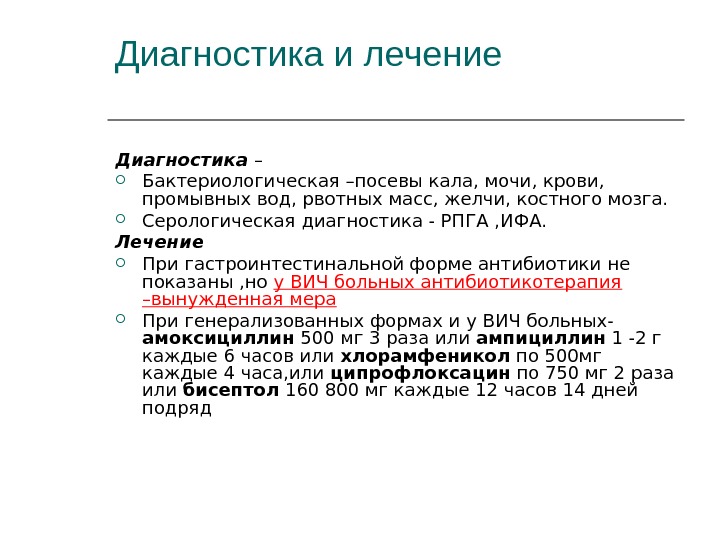 Диагностика и лечение

Диагностика –

Бактериологическая –посевы кала, мочи, крови, промывных вод, рвотных масс, желчи, костного мозга.

Серологическая диагностика - РПГА ,ИФА.

Лечение

При гастроинтестинальной форме антибиотики не показаны ,но у ВИЧ больных антибиотикотерапия –вынужденная мера

При генерализованных формах и у ВИЧ больных- амоксициллин 500 мг 3 раза или ампициллин 1 -2 г каждые 6 часов или хлорамфеникол по 500мг каждые 4 часа,или ципрофлоксацин по 750 мг 2 раза или бисептол 160 800 мг каждые 12 часов 14 дней подряд